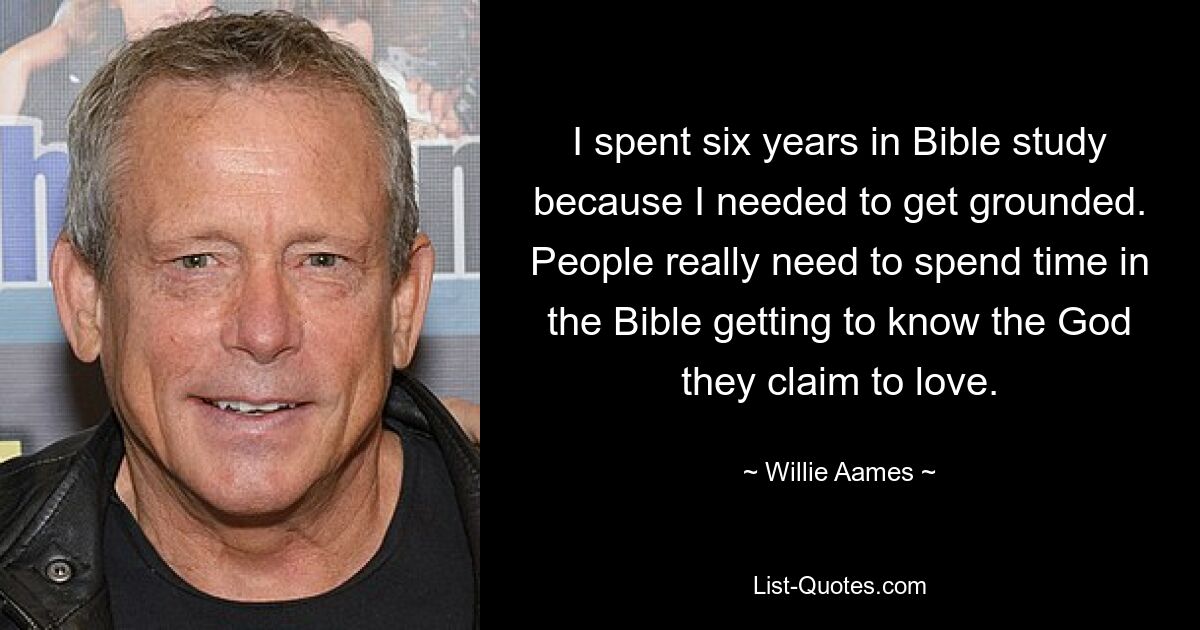 I spent six years in Bible study because I needed to get grounded. People really need to spend time in the Bible getting to know the God they claim to love.

~ Willie Aames ~

List-Quotes.com